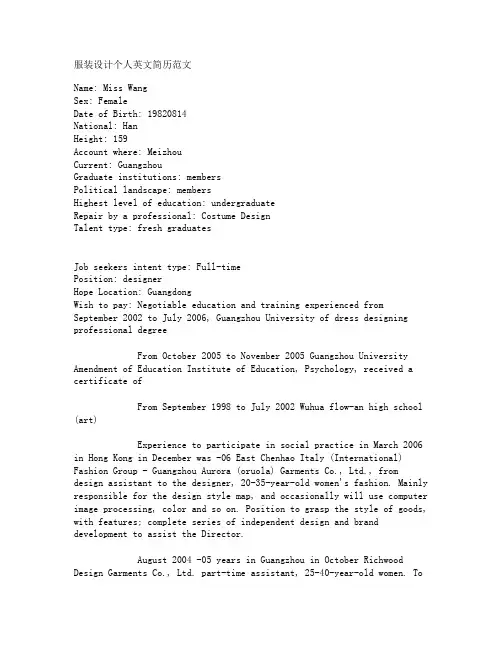 服装设计个人英文简历范文

Name: Miss Wang
Sex: Female
Date of Birth: 19820814
National: Han
Height: 159
Account where: Meizhou
Current: Guangzhou
Graduate institutions: members
Political landscape: members
Highest level of education: undergraduate
Repair by a professional: Costume Design
Talent type: fresh graduates

Job seekers intent type: Full-time
Position: designer
Hope Location: Guangdong
Wish to pay: Negotiable education and training experienced from September 2002 to July 2006, Guangzhou University of dress designing professional degree

From October 2005 to November 2005 Guangzhou University Amendment of Education Institute of Education, Psychology, received a certificate of

From September 1998 to July 2002 Wuhua flow-an high school (art)

Experience to participate in social practice in March 2006 in Hong Kong in December was -06 East Chenhao Italy (International) Fashion Group - Guangzhou Aurora (oruola) Garments Co., Ltd., from design assistant to the designer, 20-35-year-old women's fashion. Mainly responsible for the design style map, and occasionally will use computer image processing, color and so on. Position to grasp the style of goods, with features; complete series of independent design and brand development to assist the Director.

August 2004 -05 years in Guangzhou in October Richwood Design Garments Co., Ltd. part-time assistant, 25-40-year-old women. To